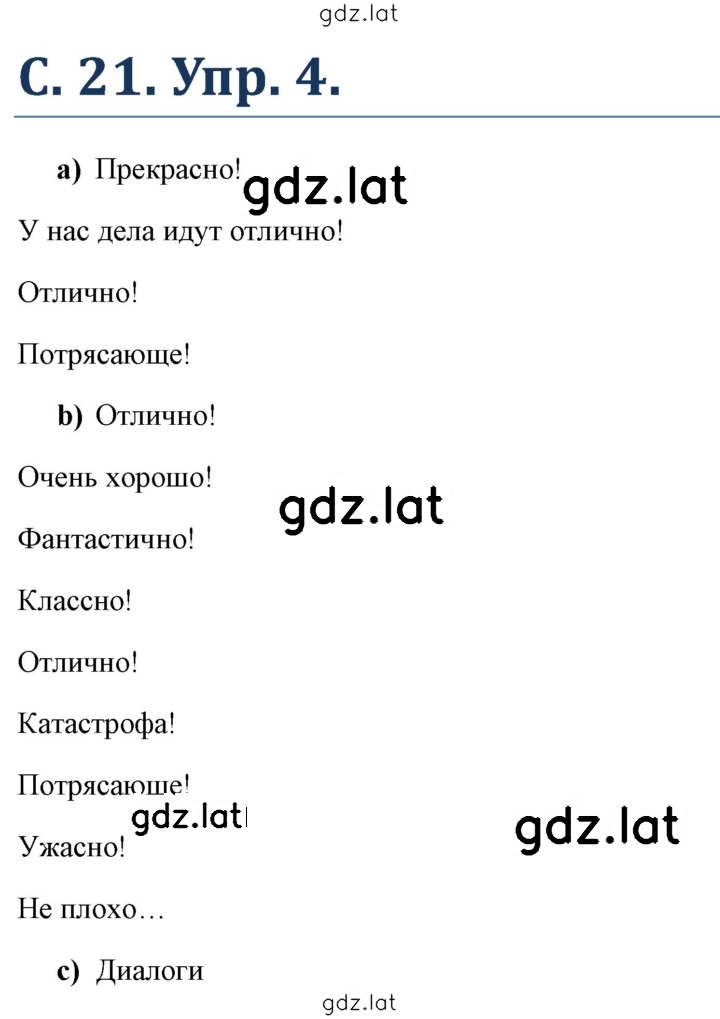 gdz.lat

С. 21. Упр. 4.

a) Прекрасно! gdz.lat

У нас дела идут отлично!

Отлично!

Потрясающе!

b) Отлично!

Очень хорошо! gdz.lat

Фантастично!

Классно!

Отлично!

Катастрофа!

Потрясающе!

gdz.lat gdz.lat

Ужасно!

Не плохо…

c) Диалоги

gdz.lat